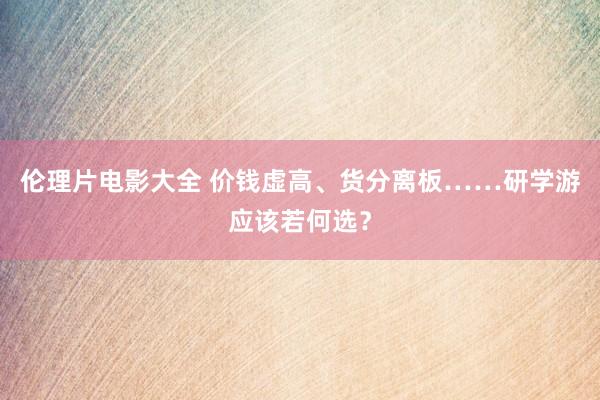 伦理片电影大全 价钱虚高、货分离板……研学游应该若何选？